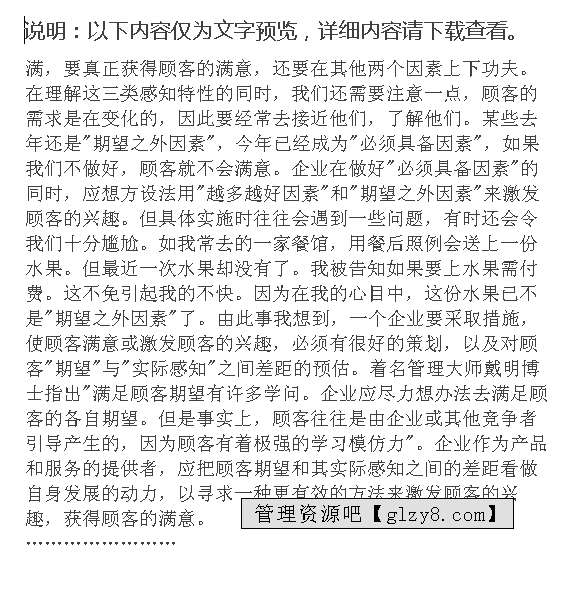 说明：以下内容仅为文字预览，详细内容请下载查看。

满，要真正获得顾客的满意，还要在其他两个因素上下功夫。在理解这三类感知特性的同时，我们还需要注意一点，顾客的需求是在变化的，因此要经常去接近他们，了解他们。某些去年还是"期望之外因素"，今年已经成为"必须具备因素"，如果我们不做好，顾客就不会满意。企业在做好"必须具备因素"的同时，应想方设法用"越多越好因素"和"期望之外因素"来激发顾客的兴趣。但具体实施时往往会遇到一些问题，有时还会令我们十分尴尬。如我常去的一家餐馆，用餐后照例会送上一份水果。但最近一次水果却没有了。我被告知如果要上水果需付费。这不免引起我的不快。因为在我的心目中，这份水果已不是"期望之外因素"了。由此事我想到，一个企业要采取措施，使顾客满意或激发顾客的兴趣，必须有很好的策划，以及对顾客"期望"与"实际感知"之间差距的预估。着名管理大师戴明博士指出"满足顾客期望有许多学问。企业应尽力想办法去满足顾客的各自期望。但是事实上，顾客往往是由企业或其他竞争者引导产生的，因为顾客有着极强的学习模仿力"。企业作为产品和服务的提供者，应把顾客期望和其实际感知之间的差距看做自身发展的动力，以寻求一种更有效的方法来激发顾客的兴趣，获得顾客的满意。

管理资源吧【glzy8.com】

……………………